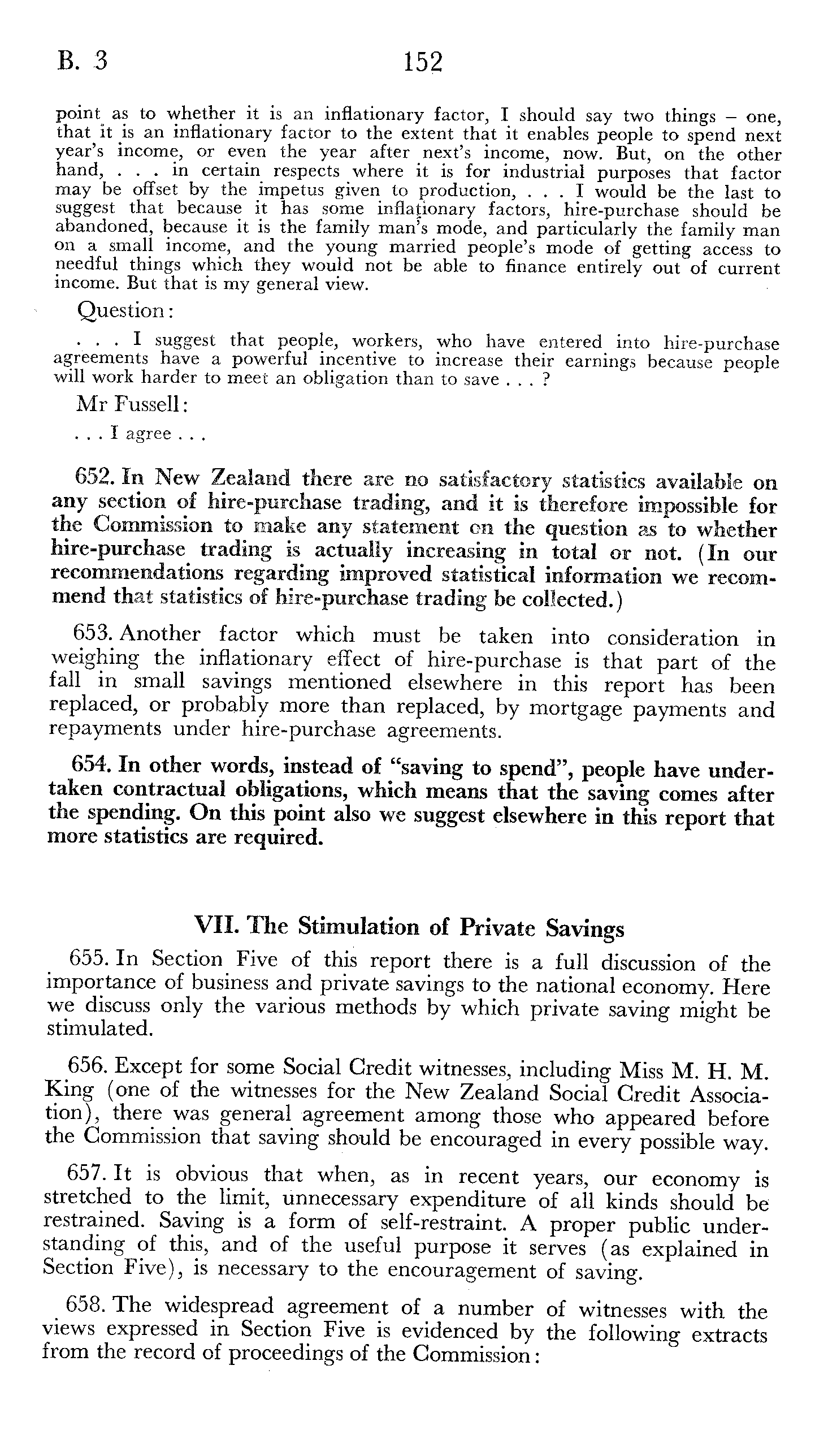 B. 3 152

point as to whether it is an inflationary factor, I should say two things – one, that it is an inflationary factor to the extent that it enables people to spend next year's income, or even the year after next's income, now. But, on the other hand, . . . in certain respects where it is for industrial purposes that factor may be offset by the impetus given to production, . . . I would be the last to suggest that because it has some inflationary factors, hire-purchase should be abandoned, because it is the family man's mode, and particularly the family man on a small income, and the young married people's mode of getting access to needful things which they would not be able to finance entirely out of current income. But that is my general view.

Question:

. . . I suggest that people, workers, who have entered into hire-purchase agreements have a powerful incentive to increase their earnings because people will work harder to meet an obligation than to save . . . ?

Mr Fussell:

. . . I agree . . .

652. In New Zealand there are no satisfactory statistics available on any section of hire-purchase trading, and it is therefore impossible for the Commission to make any statement on the question as to whether hire-purchase trading is actually increasing in total or not. (In our recommendations regarding improved statistical information we recommend that statistics of hire-purchase trading be collected.)

653. Another factor which must be taken into consideration in weighing the inflationary effect of hire-purchase is that part of the fall in small savings mentioned elsewhere in this report has been replaced, or probably more than replaced, by mortgage payments and repayments under hire-purchase agreements.

654. In other words, instead of "saving to spend", people have undertaken contractual obligations, which means that the saving comes after the spending. On this point also we suggest elsewhere in this report that more statistics are required.

VII. The Stimulation of Private Savings

655. In Section Five of this report there is a full discussion of the importance of business and private savings to the national economy. Here we discuss only the various methods by which private saving might be stimulated.

656. Except for some Social Credit witnesses, including Miss M. H. M. King (one of the witnesses for the New Zealand Social Credit Association), there was general agreement among those who appeared before the Commission that saving should be encouraged in every possible way.

657. It is obvious that when, as in recent years, our economy is stretched to the limit, unnecessary expenditure of all kinds should be restrained. Saving is a form of self-restraint. A proper public understanding of this, and of the useful purpose it serves (as explained in Section Five), is necessary to the encouragement of saving.

658. The widespread agreement of a number of witnesses with the views expressed in Section Five is evidenced by the following extracts from the record of proceedings of the Commission: